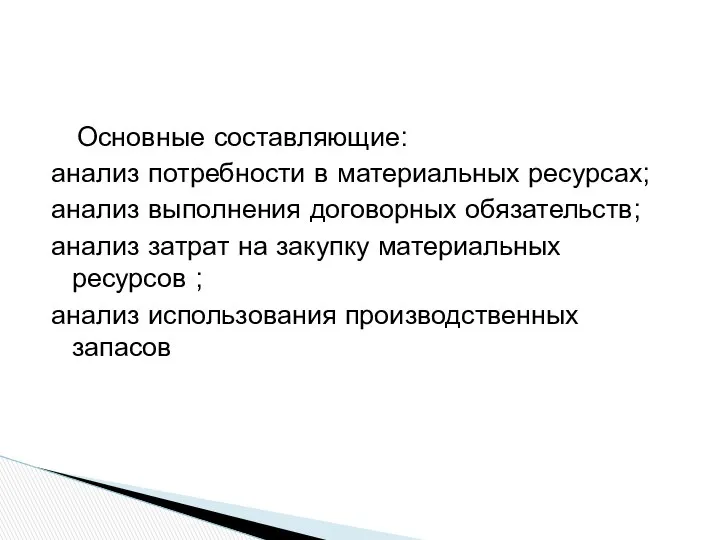 Основные составляющие:
анализ потребности в материальных ресурсах;
анализ выполнения договорных обязательств;
анализ затрат на закупку материальных ресурсов ;
анализ использования производственных запасов